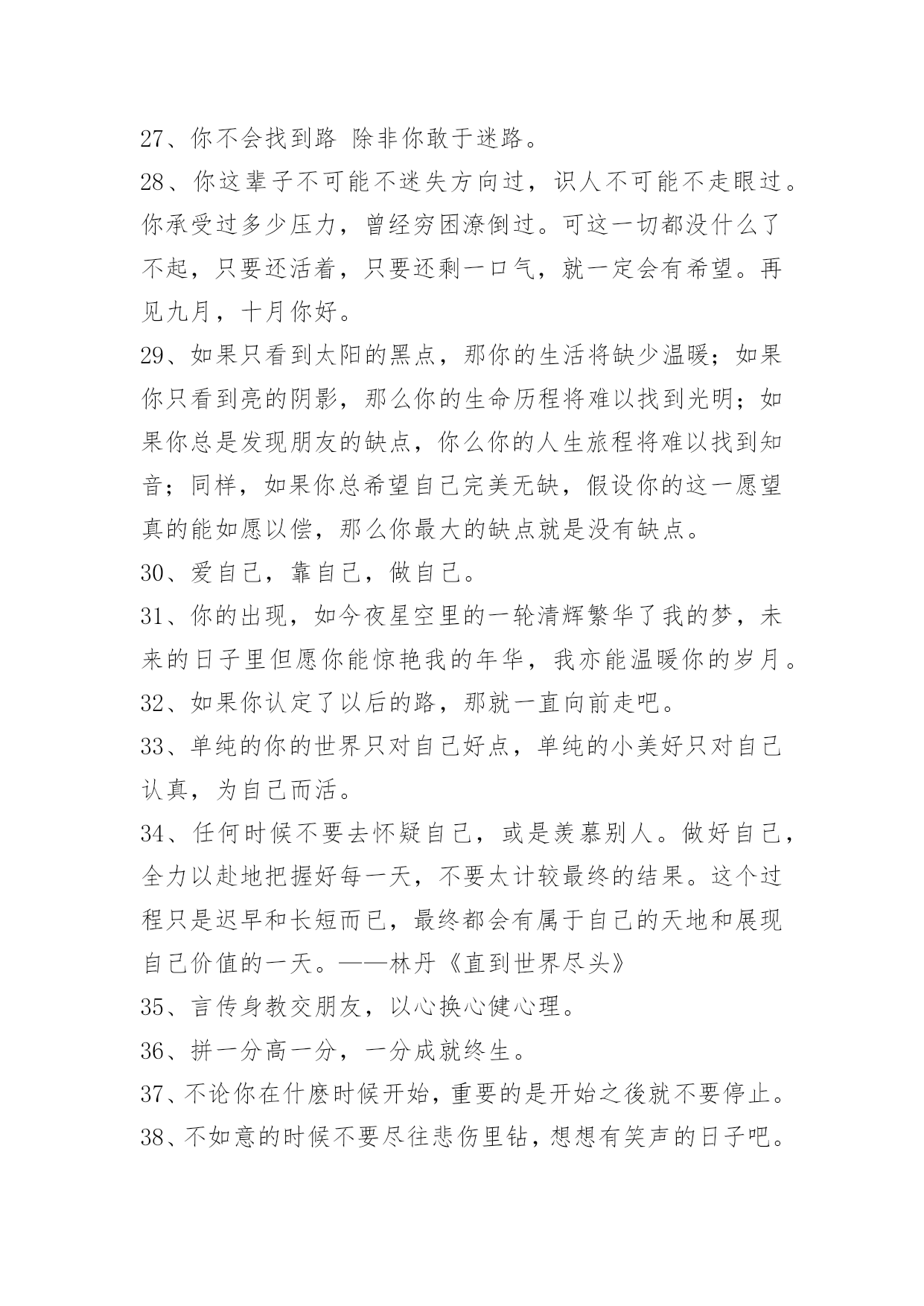 27、你不会找到路 除非你敢于迷路。

28、你这辈子不可能不迷失方向过，识人不可能不走眼过。你承受过多少压力，曾经穷困潦倒过。可这一切都没什么了不起，只要还活着，只要还剩一口气，就一定会有希望。再见九月，十月你好。

29、如果只看到太阳的黑点，那你的生活将缺少温暖；如果你只看到亮的阴影，那么你的生命历程将难以找到光明；如果你总是发现朋友的缺点，你么你的人生旅程将难以找到知音；同样，如果你总希望自己完美无缺，假设你的这一愿望真的能如愿以偿，那么你最大的缺点就是没有缺点。

30、爱自己，靠自己，做自己。

31、你的出现，如今夜星空里的一轮清辉繁华了我的梦，未来的日子里但愿你能惊艳我的年华，我亦能温暖你的岁月。

32、如果你认定了以后的路，那就一直向前走吧。

33、单纯的你的世界只对自己好点，单纯的小美好只对自己认真，为自己而活。

34、任何时候不要去怀疑自己，或是羡慕别人。做好自己，全力以赴地把握好每一天，不要太计较最终的结果。这个过程只是迟早和长短而已，最终都会有属于自己的天地和展现自己价值的一天。——林丹《直到世界尽头》

35、言传身教交朋友，以心换心健心理。

36、拼一分高一分，一分成就终生。

37、不论你在什麽时候开始，重要的是开始之後就不要停止。

38、不如意的时候不要尽往悲伤里钻，想想有笑声的日子吧。